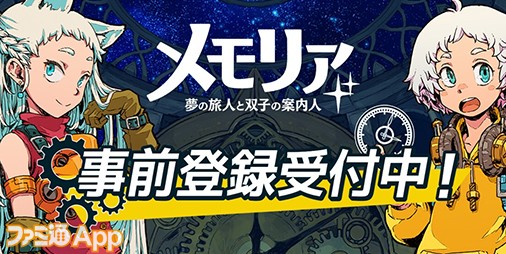 メモリア
夢の旅人と双子の案内人

事前登録受付中！

ファミ通App